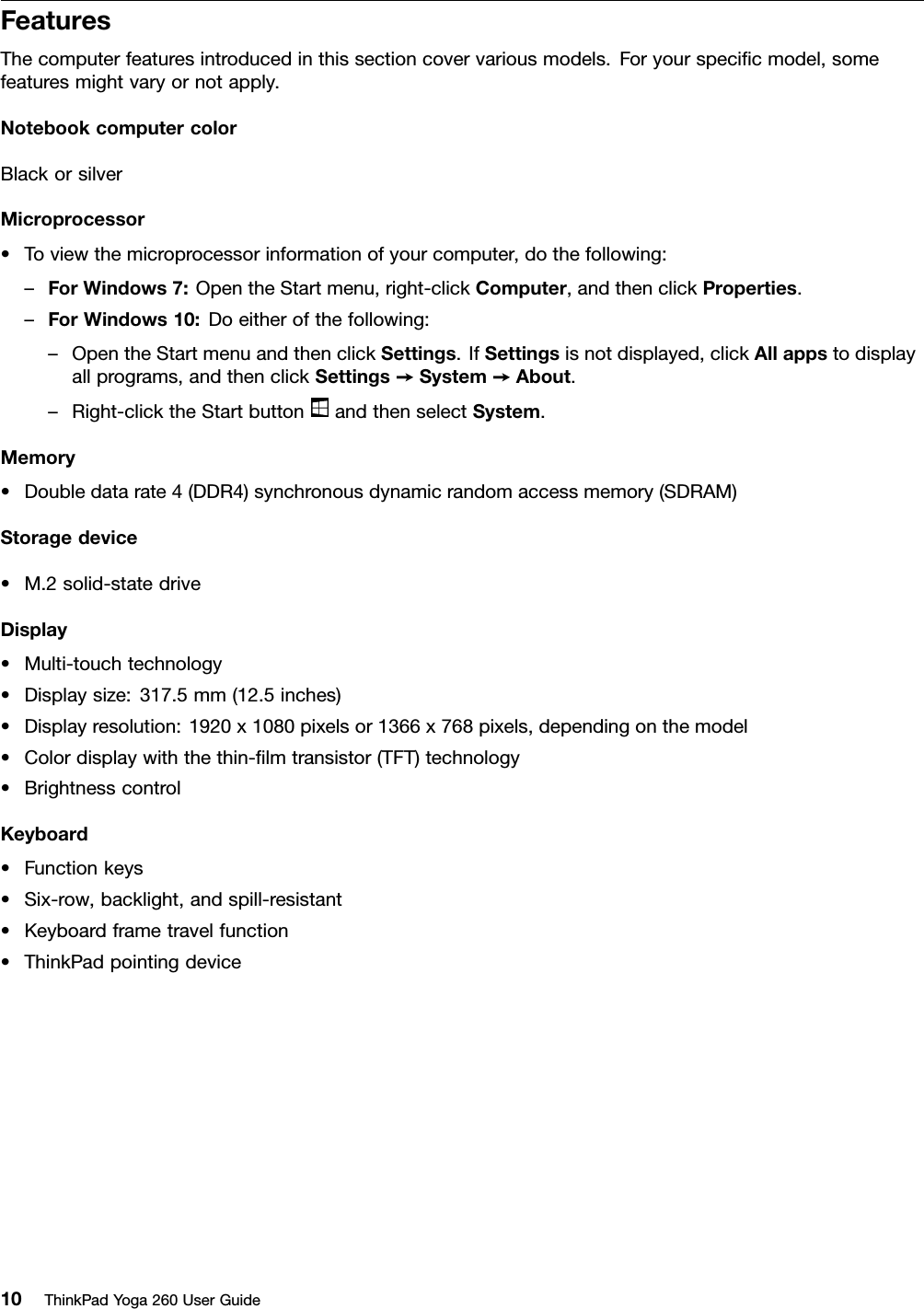 Features

The computer features introduced in this section cover various models. For your specific model, some features might vary or not apply.

Notebook computer color

Black or silver

Microprocessor

• To view the microprocessor information of your computer, do the following:

– For Windows 7: Open the Start menu, right-click Computer, and then click Properties.

– For Windows 10: Do either of the following:

– Open the Start menu and then click Settings. If Settings is not displayed, click All apps to display all programs, and then click Settings → System → About.

– Right-click the Start button and then select System.

Memory

• Double data rate 4 (DDR4) synchronous dynamic random access memory (SDRAM)

Storage device

• M.2 solid-state drive

Display

• Multi-touch technology

• Display size: 317.5 mm (12.5 inches)

• Display resolution: 1920 x 1080 pixels or 1366 x 768 pixels, depending on the model

• Color display with the thin-film transistor (TFT) technology

• Brightness control

Keyboard

• Function keys

• Six-row, backlight, and spill-resistant

• Keyboard frame travel function

• ThinkPad pointing device

10 ThinkPad Yoga 260 User Guide